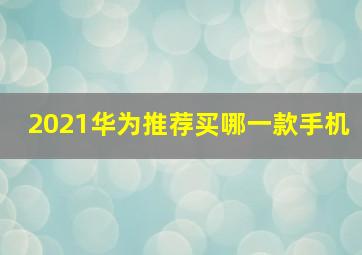 2021华为推荐买哪一款手机